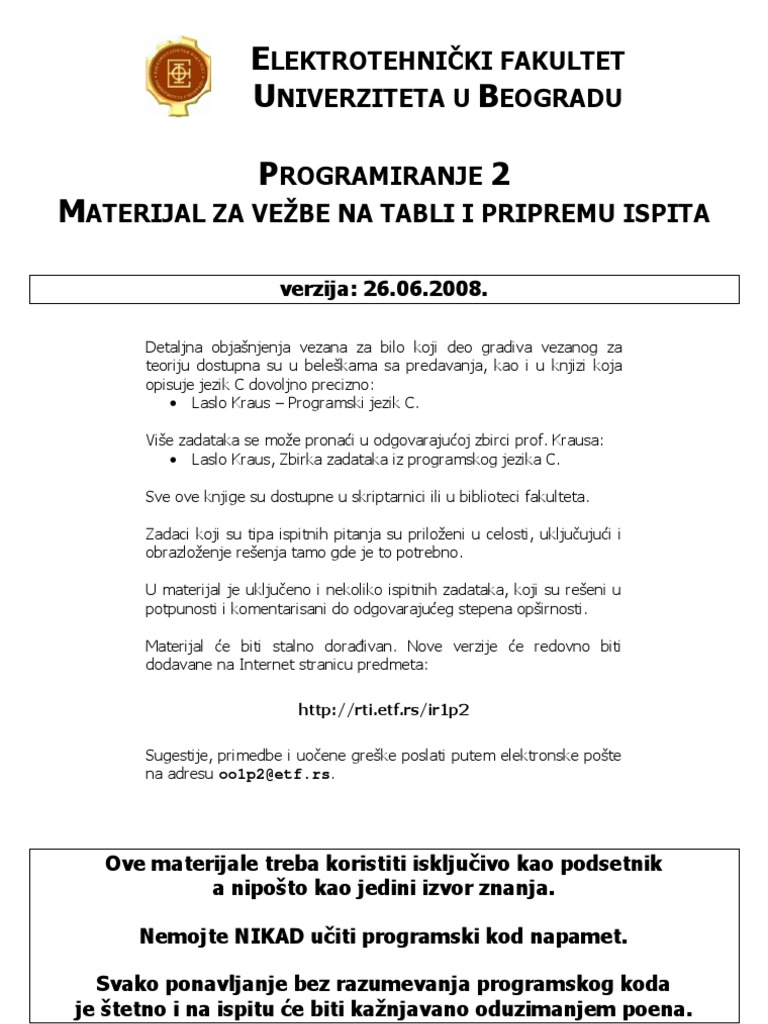 ELEKTROTEHNIČKI FAKULTET
UNIVERZITETA U BEOGRADU

PROGRAMIRANJE 2
MATERIJAL ZA VEŽBE NA TABLI I PRIPREMU ISPITA

verzija: 26.06.2008.

Detaljna objašnjenja vezana za bilo koji deo gradiva vezanog za teoriju dostupna su u beleškama sa predavanja, kao i u knjizi koja opisuje jezik C dovoljno precizno:
• Laslo Kraus – Programski jezik C.

Više zadataka se može pronaći u odgovarajućoj zbirci prof. Krausa:
• Laslo Kraus, Zbirka zadataka iz programskog jezika C.

Sve ove knjige su dostupne u skriptarnici ili u biblioteci fakulteta.

Zadaci koji su tipa ispitnih pitanja su priloženi u celosti, uključujući i obrazloženje rešenja tamo gde je to potrebno.

U materijal je uključeno i nekoliko ispitnih zadataka, koji su rešeni u potpunosti i komentarisani do odgovarajućeg stepena opširnosti.

Materijal će biti stalno dorađivan. Nove verzije će redovno biti dodavane na Internet stranicu predmeta:

http://rti.etf.rs/ir1p2

Sugestije, primedbe i uočene greške poslati putem elektronske pošte na adresu oo1p2@etf.rs.

Ove materijale treba koristiti isključivo kao podsetnik a nipošto kao jedini izvor znanja.

Nemojte NIKAD učiti programski kod napamet.

Svako ponavljanje bez razumevanja programskog koda je štetno i na ispitu će biti kažnjavano oduzimanjem poena.